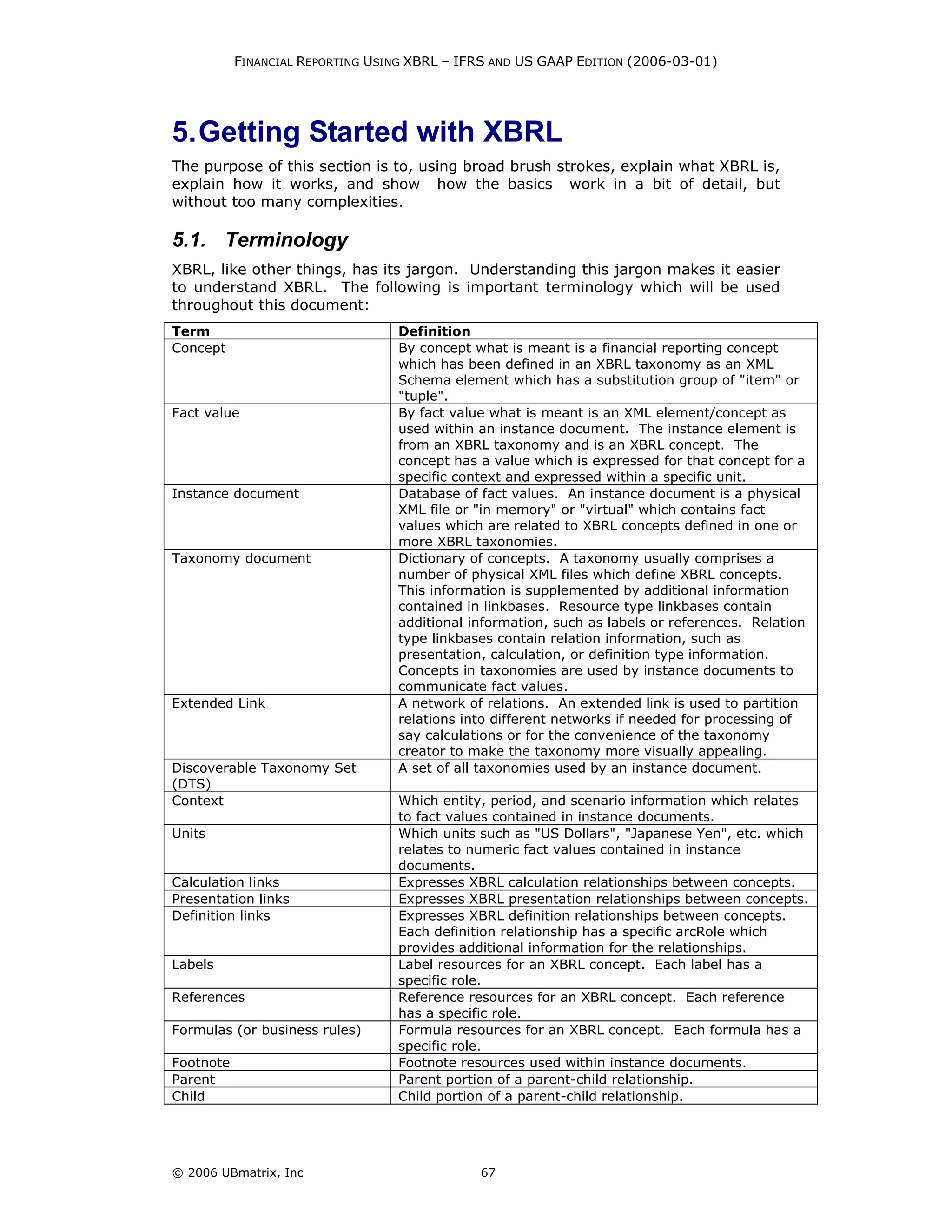 FINANCIAL REPORTING USING XBRL – IFRS AND US GAAP EDITION (2006-03-01)

5. Getting Started with XBRL

The purpose of this section is to, using broad brush strokes, explain what XBRL is, explain how it works, and show how the basics work in a bit of detail, but without too many complexities.

5.1. Terminology

XBRL, like other things, has its jargon. Understanding this jargon makes it easier to understand XBRL. The following is important terminology which will be used throughout this document:

| Term | Definition |
|---|---|
| Concept | By concept what is meant is a financial reporting concept which has been defined in an XBRL taxonomy as an XML Schema element which has a substitution group of "item" or "tuple". |
| Fact value | By fact value what is meant is an XML element/concept as used within an instance document. The instance element is from an XBRL taxonomy and is an XBRL concept. The concept has a value which is expressed for that concept for a specific context and expressed within a specific unit. |
| Instance document | Database of fact values. An instance document is a physical XML file or "in memory" or "virtual" which contains fact values which are related to XBRL concepts defined in one or more XBRL taxonomies. |
| Taxonomy document | Dictionary of concepts. A taxonomy usually comprises a number of physical XML files which define XBRL concepts. This information is supplemented by additional information contained in linkbases. Resource type linkbases contain additional information, such as labels or references. Relation type linkbases contain relation information, such as presentation, calculation, or definition type information. Concepts in taxonomies are used by instance documents to communicate fact values. |
| Extended Link | A network of relations. An extended link is used to partition relations into different networks if needed for processing of say calculations or for the convenience of the taxonomy creator to make the taxonomy more visually appealing. |
| Discoverable Taxonomy Set (DTS) | A set of all taxonomies used by an instance document. |
| Context | Which entity, period, and scenario information which relates to fact values contained in instance documents. |
| Units | Which units such as "US Dollars", "Japanese Yen", etc. which relates to numeric fact values contained in instance documents. |
| Calculation links | Expresses XBRL calculation relationships between concepts. |
| Presentation links | Expresses XBRL presentation relationships between concepts. |
| Definition links | Expresses XBRL definition relationships between concepts. Each definition relationship has a specific arcRole which provides additional information for the relationships. |
| Labels | Label resources for an XBRL concept. Each label has a specific role. |
| References | Reference resources for an XBRL concept. Each reference has a specific role. |
| Formulas (or business rules) | Formula resources for an XBRL concept. Each formula has a specific role. |
| Footnote | Footnote resources used within instance documents. |
| Parent | Parent portion of a parent-child relationship. |
| Child | Child portion of a parent-child relationship. |

© 2006 UBmatrix, Inc 67